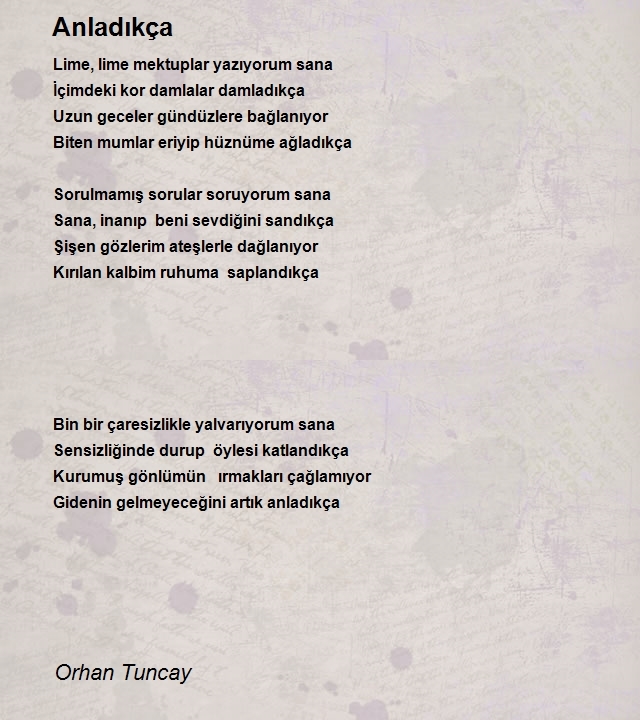 Anladıkça

Lime, lime mektuplar yazıyorum sana
İçimdeki kor damlalar damladıkça
Uzun geceler gündüzlere bağlanıyor
Biten mumlar eriyip hüznüme ağladıkça

Sorulmamış sorular soruyorum sana
Sana, inanıp beni sevdiğini sandıkça
Şişen gözlerim ateşlerle dağlanıyor
Kırılan kalbim ruhuma saplandıkça

Bin bir çaresizlikle yalvarıyorum sana
Sensizliğinde durup öylesi katlandıkça
Kurumuş gönlümün ırmakları çağlamıyor
Gidenin gelmeyeceğini artık anladıkça

Orhan Tuncay